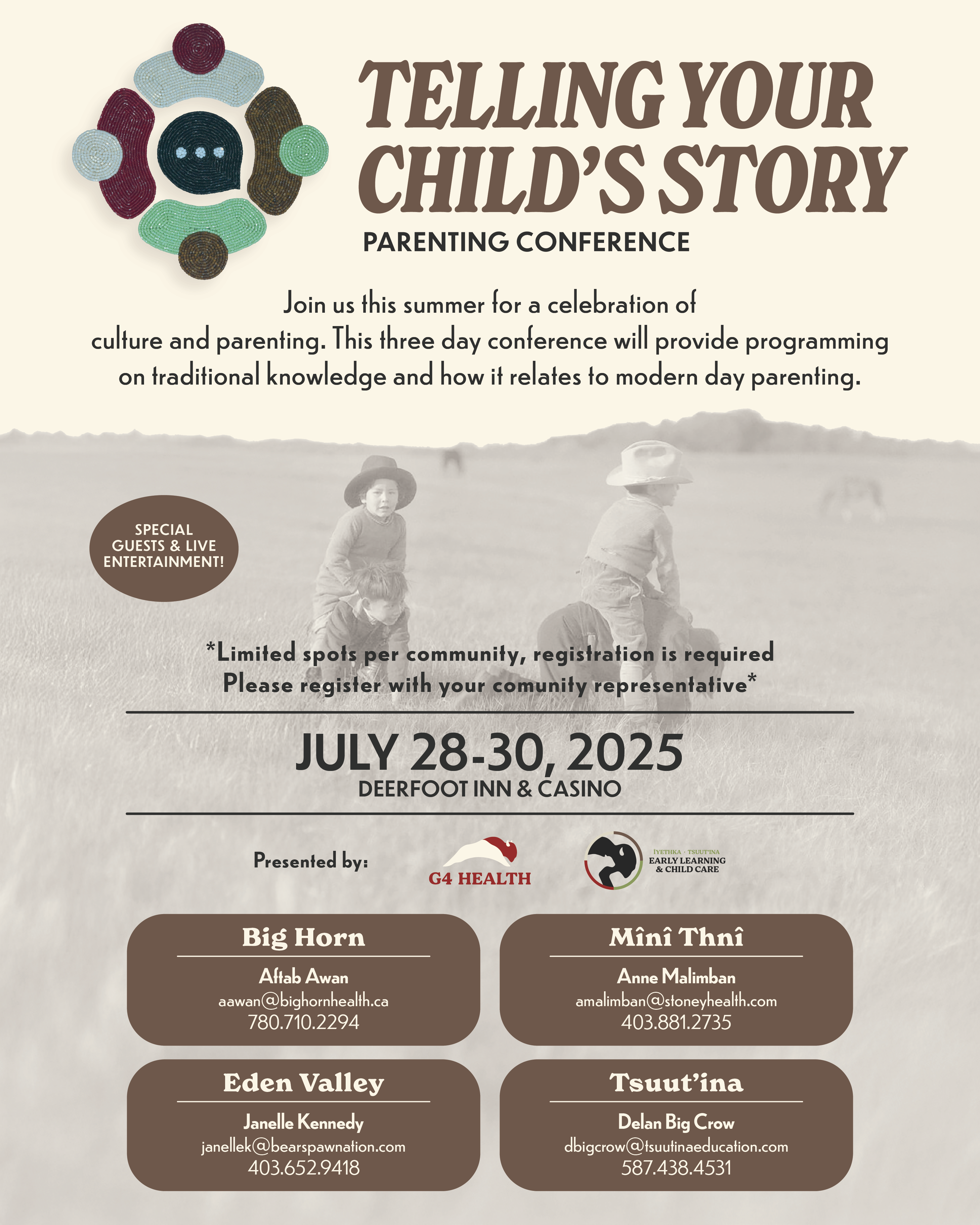 TELLING YOUR CHILD'S STORY

PARENTING CONFERENCE

Join us this summer for a celebration of culture and parenting. This three day conference will provide programming on traditional knowledge and how it relates to modern day parenting.

SPECIAL GUESTS & LIVE ENTERTAINMENT!

*Limited spots per community, registration is required
Please register with your comunity representative*

JULY 28-30, 2025
DEERFOOT INN & CASINO

Presented by:

G4 HEALTH

IYETHKA · TSUUT'INA
EARLY LEARNING & CHILD CARE

Big Horn
Aftab Awan
aawan@bighornhealth.ca
780.710.2294

Mînî Thnî
Anne Malimban
amalimban@stoneyhealth.com
403.881.2735

Eden Valley
Janelle Kennedy
janellek@bearspawnation.com
403.652.9418

Tsuut'ina
Delan Big Crow
dbigcrow@tsuutinaeducation.com
587.438.4531